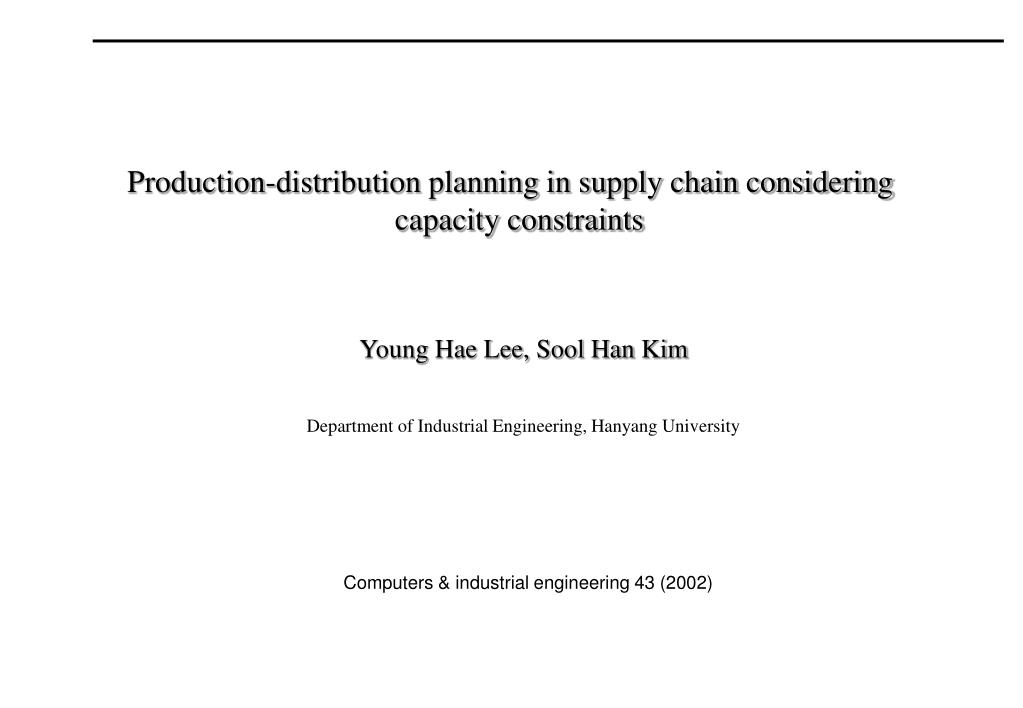 Production-distribution planning in supply chain considering capacity constraints

Young Hae Lee, Sool Han Kim

Department of Industrial Engineering, Hanyang University

Computers & industrial engineering 43 (2002)